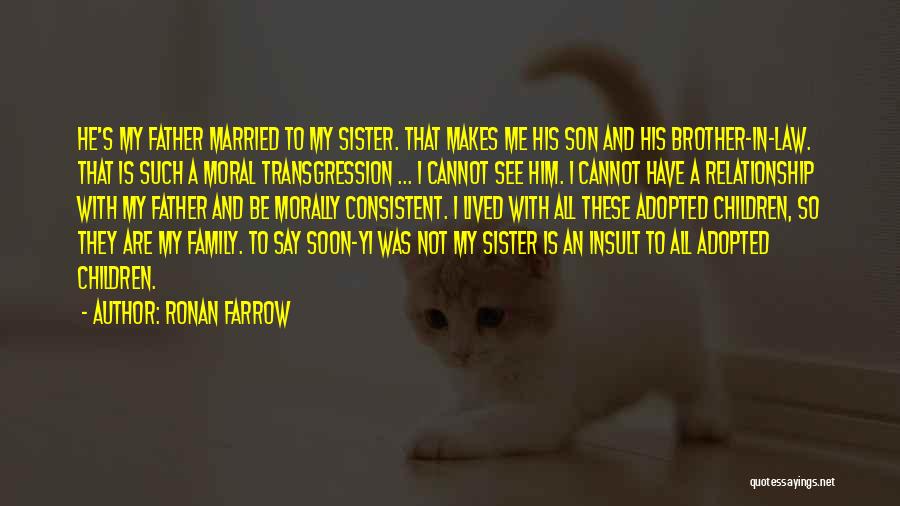 HE'S MY FATHER MARRIED TO MY SISTER. THAT MAKES ME HIS SON AND HIS BROTHER-IN-LAW. THAT IS SUCH A MORAL TRANSGRESSION ... I CANNOT SEE HIM. I CANNOT HAVE A RELATIONSHIP WITH MY FATHER AND BE MORALLY CONSISTENT. I LIVED WITH ALL THESE ADOPTED CHILDREN, SO THEY ARE MY FAMILY. TO SAY SOON-YI WAS NOT MY SISTER IS AN INSULT TO ALL ADOPTED CHILDREN.

- AUTHOR: RONAN FARROW

quotessayings.net